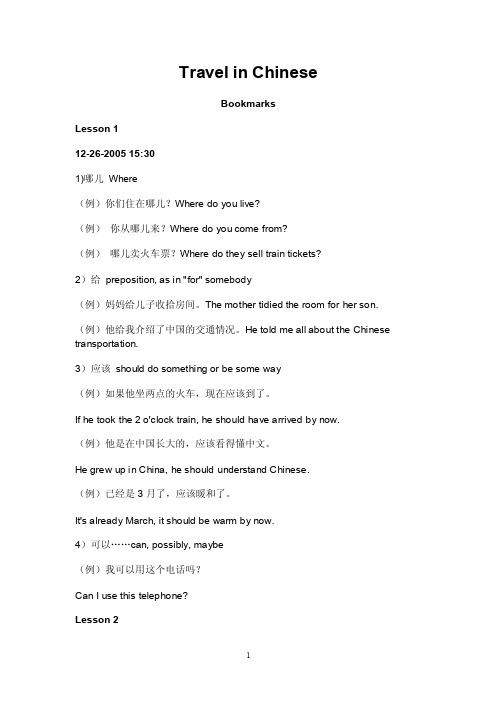 Travel in Chinese

Bookmarks

Lesson 1

12-26-2005 15:30

1)哪儿 Where

（例）你们住在哪儿？Where do you live?

（例） 你从哪儿来？Where do you come from?

（例） 哪儿卖火车票？Where do they sell train tickets?

2）给 preposition, as in "for" somebody

（例）妈妈给儿子收拾房间。The mother tidied the room for her son.

（例）他给我介绍了中国的交通情况。He told me all about the Chinese transportation.

3）应该 should do something or be some way

（例）如果他坐两点的火车，现在应该到了。

If he took the 2 o'clock train, he should have arrived by now.

（例）他是在中国长大的，应该看得懂中文。

He grew up in China, he should understand Chinese.

（例）已经是 3 月了，应该暖和了。

It's already March, it should be warm by now.

4）可以……can, possibly, maybe

（例）我可以用这个电话吗？

Can I use this telephone?

Lesson 2

1